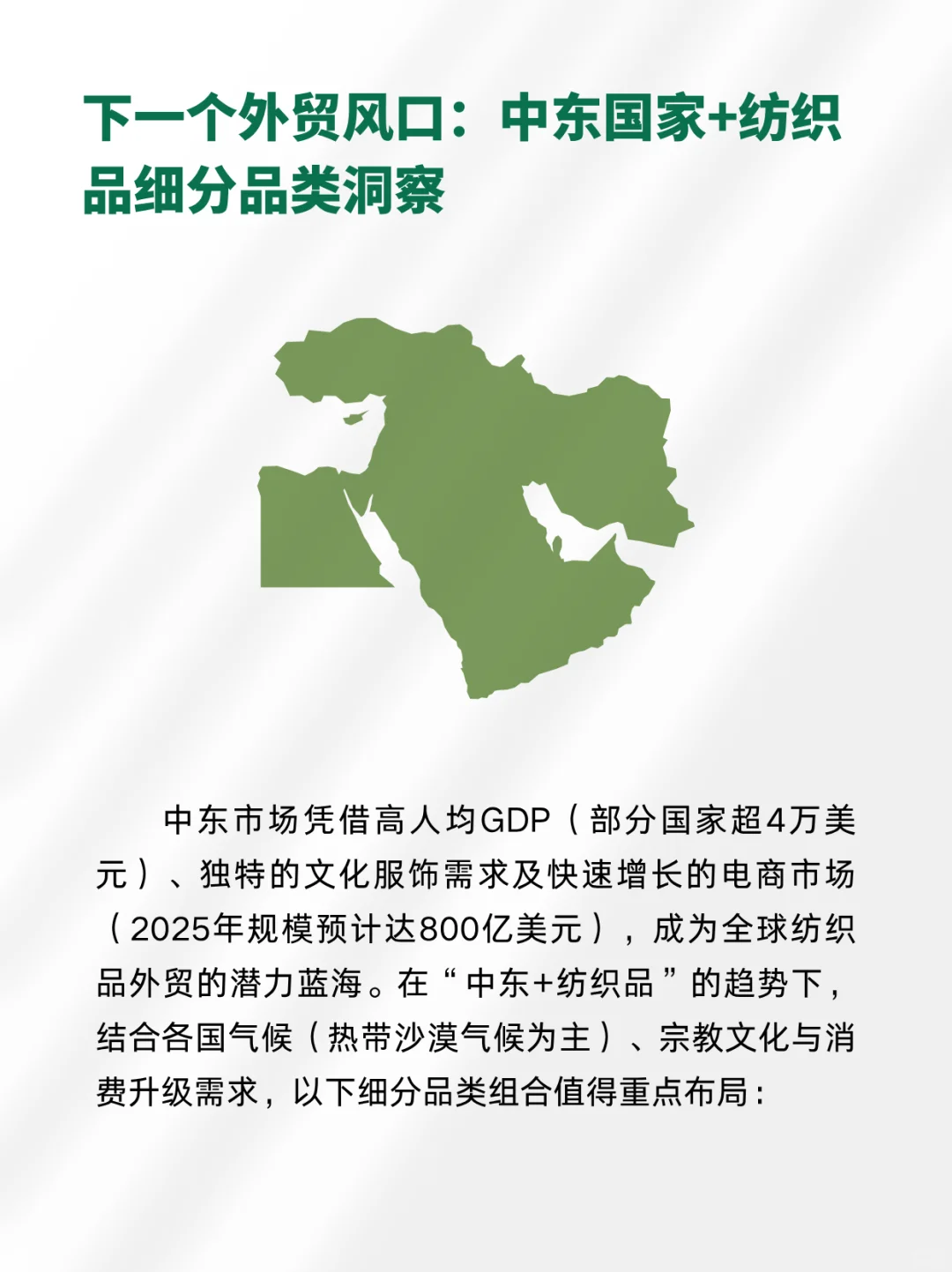 下一个外贸风口：中东国家+纺织品细分品类洞察

中东市场凭借高人均GDP（部分国家超4万美元）、独特的文化服饰需求及快速增长的电商市场（2025年规模预计达800亿美元），成为全球纺织品外贸的潜力蓝海。在“中东+纺织品”的趋势下，结合各国气候（热带沙漠气候为主）、宗教文化与消费升级需求，以下细分品类组合值得重点布局：